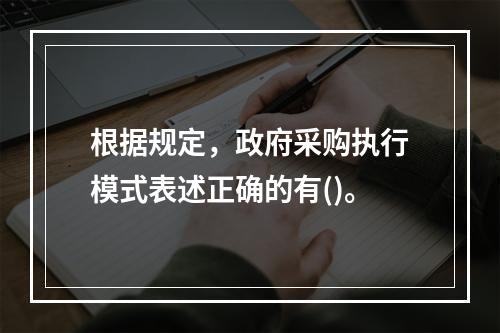 根据规定，政府采购执行模式表述正确的有()。